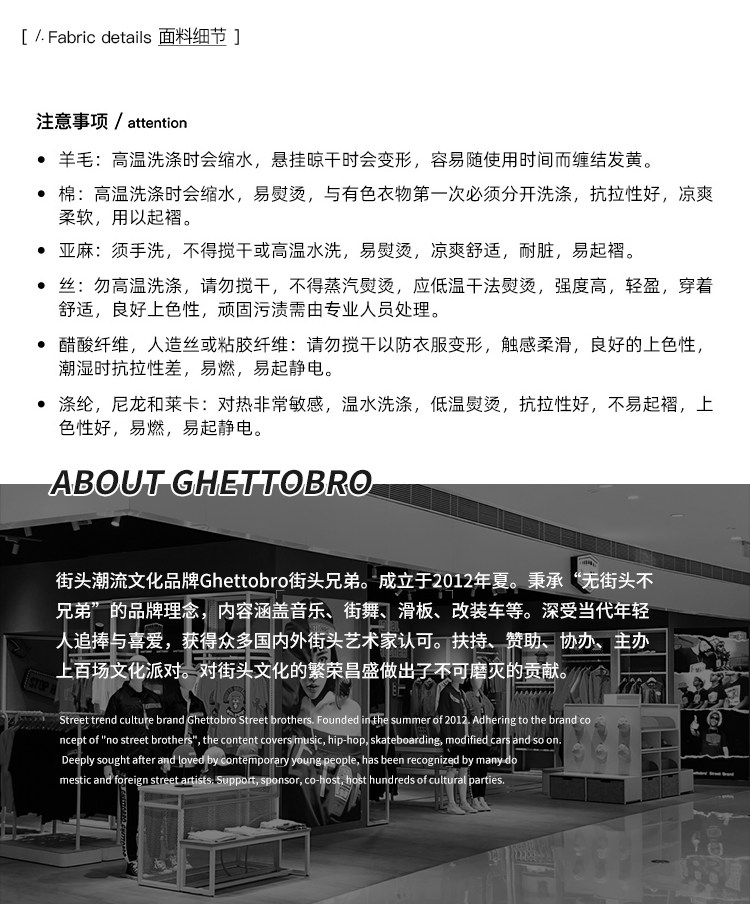 [ /. Fabric details 面料细节 ]

注意事项 / attention

• 羊毛：高温洗涤时会缩水，悬挂晾干时会变形，容易随使用时间而缠结发黄。

• 棉：高温洗涤时会缩水，易熨烫，与有色衣物第一次必须分开洗涤，抗拉性好，凉爽柔软，用以起褶。

• 亚麻：须手洗，不得搅干或高温水洗，易熨烫，凉爽舒适，耐脏，易起褶。

• 丝：勿高温洗涤，请勿搅干，不得蒸汽熨烫，应低温干法熨烫，强度高，轻盈，穿着舒适，良好上色性，顽固污渍需由专业人员处理。

• 醋酸纤维，人造丝或粘胶纤维：请勿搅干以防衣服变形，触感柔滑，良好的上色性，潮湿时抗拉性差，易燃，易起静电。

• 涤纶，尼龙和莱卡：对热非常敏感，温水洗涤，低温熨烫，抗拉性好，不易起褶，上色性好，易燃，易起静电。

ABOUT GHETTOBRO

街头潮流文化品牌Ghettobro街头兄弟。成立于2012年夏。秉承“无街头不兄弟”的品牌理念，内容涵盖音乐、街舞、滑板、改装车等。深受当代年轻人追捧与喜爱，获得众多国内外街头艺术家认可。扶持、赞助、协办、主办上百场文化派对。对街头文化的繁荣昌盛做出了不可磨灭的贡献。

Street trend culture brand Ghettobro Street brothers. Founded in the summer of 2012. Adhering to the brand concept of "no street brothers", the content covers music, hip-hop, skateboarding, modified cars and so on. Deeply sought after and loved by contemporary young people, has been recognized by many domestic and foreign street artists. Support, sponsor, co-host, host hundreds of cultural parties.